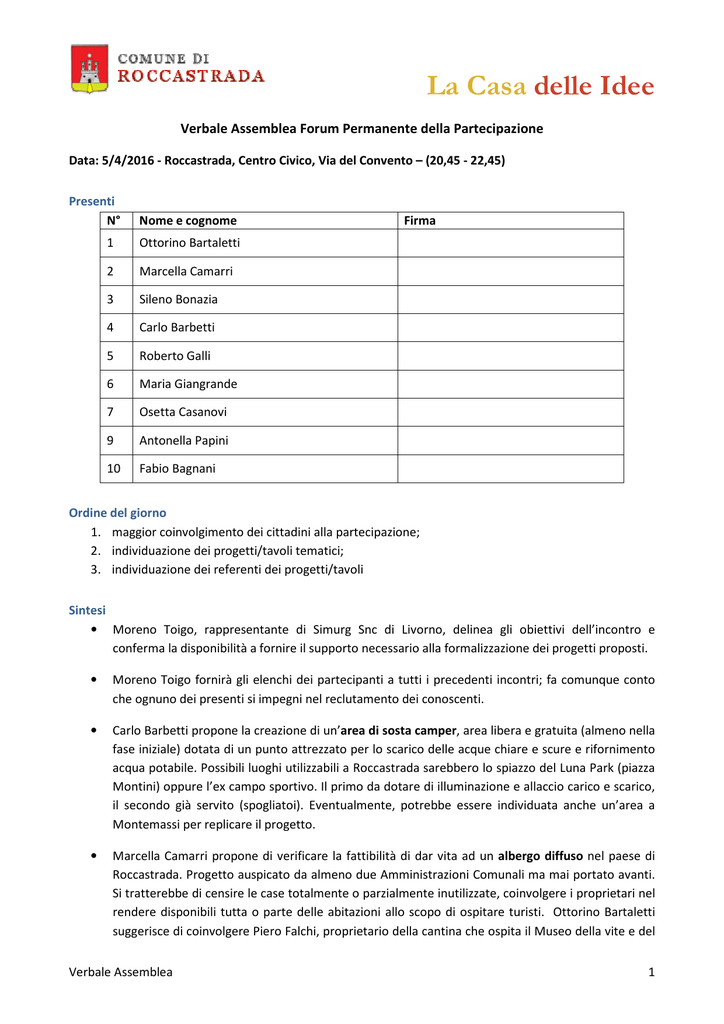 COMUNE DI
ROCCASTRADA

La Casa delle Idee

Verbale Assemblea Forum Permanente della Partecipazione

Data: 5/4/2016 - Roccastrada, Centro Civico, Via del Convento – (20,45 - 22,45)

Presenti

| N° | Nome e cognome | Firma |
|---|---|---|
| 1 | Ottorino Bartaletti | |
| 2 | Marcella Camarri | |
| 3 | Sileno Bonazia | |
| 4 | Carlo Barbetti | |
| 5 | Roberto Galli | |
| 6 | Maria Giangrande | |
| 7 | Osetta Casanovi | |
| 9 | Antonella Papini | |
| 10 | Fabio Bagnani | |

Ordine del giorno
1. maggior coinvolgimento dei cittadini alla partecipazione;
2. individuazione dei progetti/tavoli tematici;
3. individuazione dei referenti dei progetti/tavoli

Sintesi
• Moreno Toigo, rappresentante di Simurg Snc di Livorno, delinea gli obiettivi dell'incontro e conferma la disponibilità a fornire il supporto necessario alla formalizzazione dei progetti proposti.

• Moreno Toigo fornirà gli elenchi dei partecipanti a tutti i precedenti incontri; fa comunque conto che ognuno dei presenti si impegni nel reclutamento dei conoscenti.

• Carlo Barbetti propone la creazione di un'area di sosta camper, area libera e gratuita (almeno nella fase iniziale) dotata di un punto attrezzato per lo scarico delle acque chiare e scure e rifornimento acqua potabile. Possibili luoghi utilizzabili a Roccastrada sarebbero lo spiazzo del Luna Park (piazza Montini) oppure l'ex campo sportivo. Il primo da dotare di illuminazione e allaccio carico e scarico, il secondo già servito (spogliatoi). Eventualmente, potrebbe essere individuata anche un'area a Montemassi per replicare il progetto.

• Marcella Camarri propone di verificare la fattibilità di dar vita ad un albergo diffuso nel paese di Roccastrada. Progetto auspicato da almeno due Amministrazioni Comunali ma mai portato avanti. Si tratterebbe di censire le case totalmente o parzialmente inutilizzate, coinvolgere i proprietari nel rendere disponibili tutta o parte delle abitazioni allo scopo di ospitare turisti. Ottorino Bartaletti suggerisce di coinvolgere Piero Falchi, proprietario della cantina che ospita il Museo della vite e del

Verbale Assemblea 1